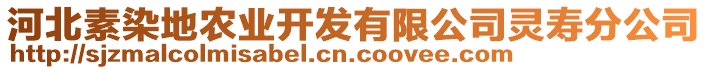 河北素染地农业开发有限公司灵寿分公司
http://sjzmalcolmisabel.cn.coovee.com